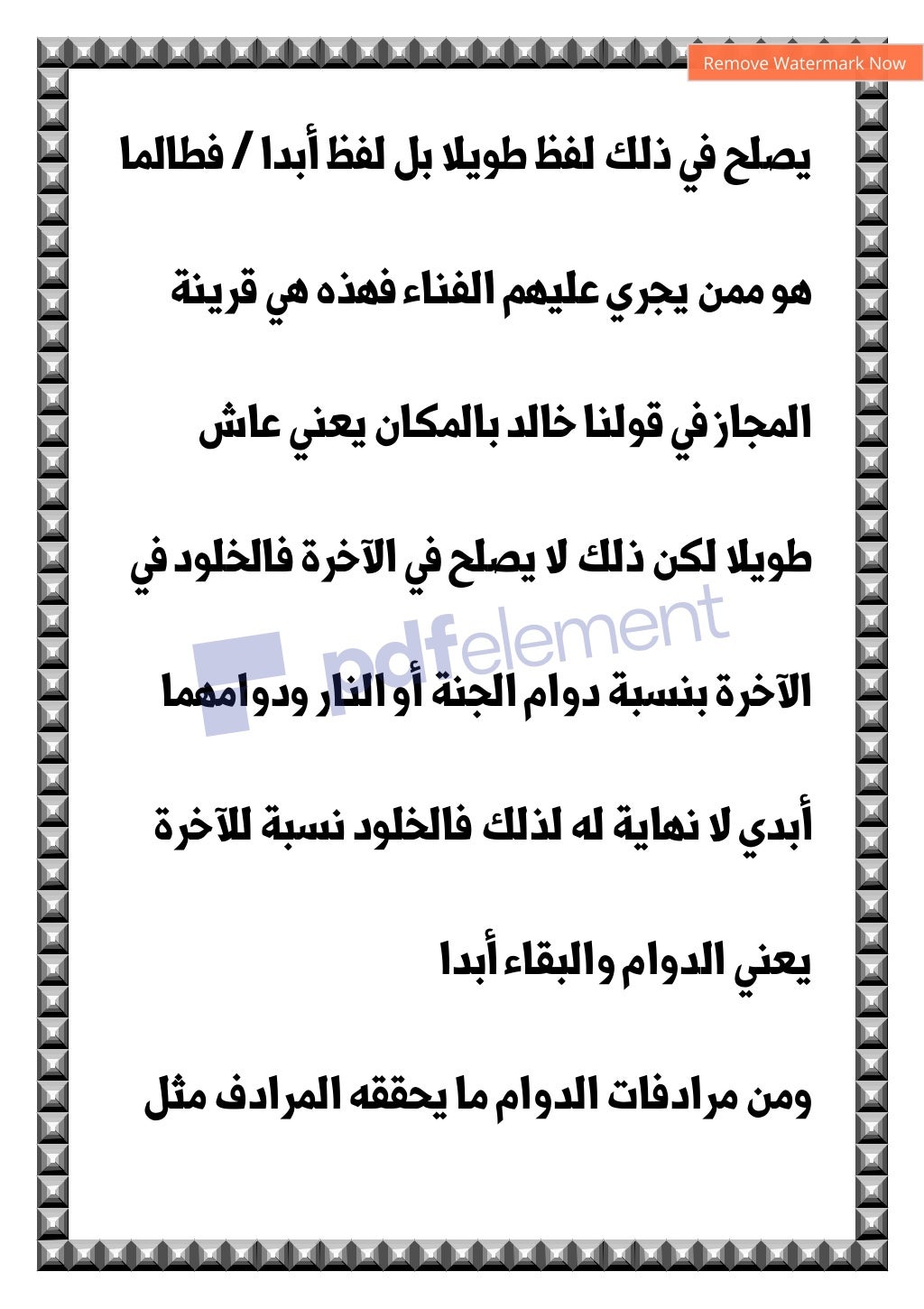 Remove Watermark Now

يصلح في ذلك لفظ طويلا بل لفظ أبدا / فطالما هو ممن يجري عليهم الفناء فهذه هي قرينة المجاز في قولنا خالد بالمكان يعني عاش طويلا لكن ذلك لا يصلح في الآخرة فالخلود في الآخرة بنسبة دوام الجنة أو النار ودوامهما أبدي لا نهاية له لذلك فالخلود نسبة للآخرة يعني الدوام والبقاء أبدا

pdfelement

ومن مرادفات الدوام ما يحققه المرادف مثل